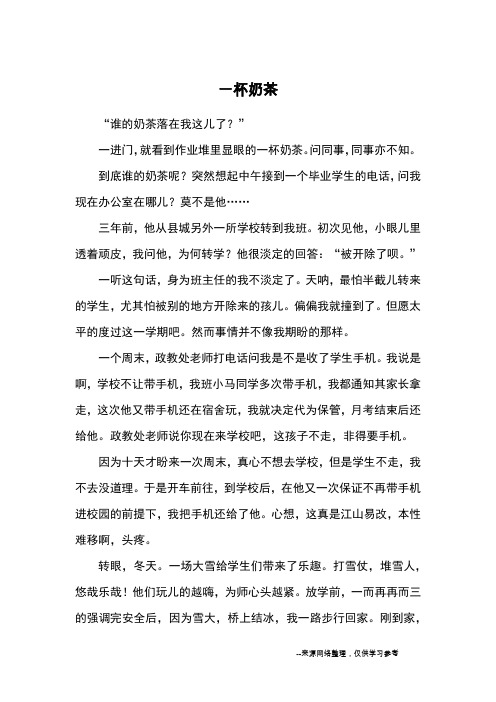 一杯奶茶

“谁的奶茶落在我这儿了？”

一进门，就看到作业堆里显眼的一杯奶茶。问同事，同事亦不知。

到底谁的奶茶呢？突然想起中午接到一个毕业学生的电话，问我现在办公室在哪儿？莫不是他……

三年前，他从县城另外一所学校转到我班。初次见他，小眼儿里透着顽皮，我问他，为何转学？他很淡定的回答：“被开除了呗。”

一听这句话，身为班主任的我不淡定了。天呐，最怕半截儿转来的学生，尤其怕被别的地方开除来的孩儿。偏偏我就撞到了。但愿太平的度过这一学期吧。然而事情并不像我期盼的那样。

一个周末，政教处老师打电话问我是不是收了学生手机。我说是啊，学校不让带手机，我班小马同学多次带手机，我都通知其家长拿走，这次他又带手机还在宿舍玩，我就决定代为保管，月考结束后还给他。政教处老师说你现在来学校吧，这孩子不走，非得要手机。

因为十天才盼来一次周末，真心不想去学校，但是学生不走，我不去没道理。于是开车前往，到学校后，在他又一次保证不再带手机进校园的前提下，我把手机还给了他。心想，这真是江山易改，本性难移啊，头疼。

转眼，冬天。一场大雪给学生们带来了乐趣。打雪仗，堆雪人，悠哉乐哉！他们玩儿的越嗨，为师心头越紧。放学前，一而再再而三的强调完安全后，因为雪大，桥上结冰，我一路步行回家。刚到家，

--来源网络整理，仅供学习参考